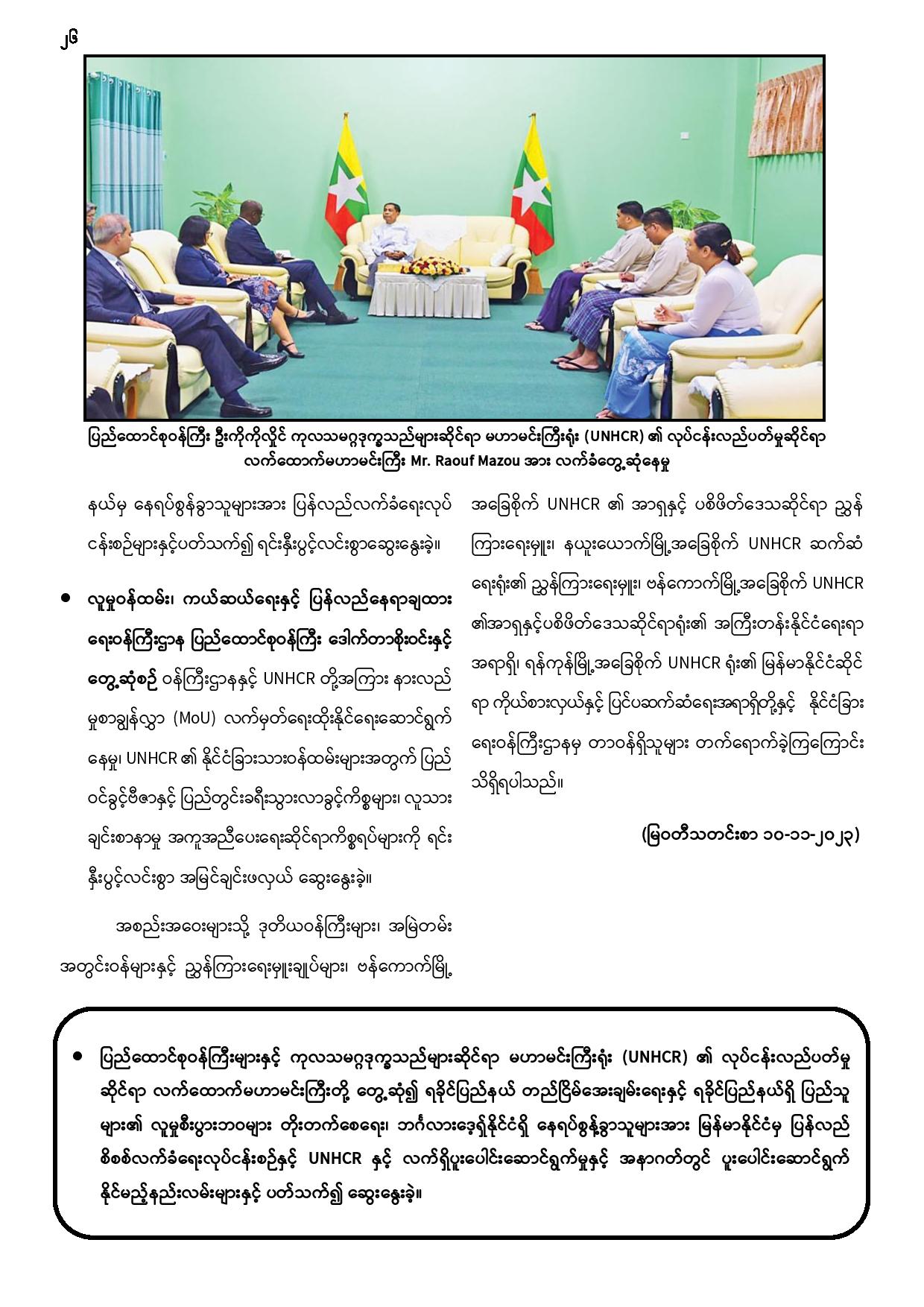 ၂၆

ပြည်ထောင်စုဝန်ကြီး ဦးကိုကိုလှိုင် ကုလသမဂ္ဂဒုက္ခသည်များဆိုင်ရာ မဟာမင်းကြီးရုံး (UNHCR) ၏ လုပ်ငန်းလည်ပတ်မှုဆိုင်ရာ လက်ထောက်မဟာမင်းကြီး Mr. Raouf Mazou အား လက်ခံတွေ့ဆုံနေမှု

နယ်မှ နေရပ်စွန့်ခွာသူများအား ပြန်လည်လက်ခံရေးလုပ်ငန်းစဉ်များနှင့်ပတ်သက်၍ ရင်းနှီးပွင့်လင်းစွာဆွေးနွေးခဲ့။

● လူမှုဝန်ထမ်း၊ ကယ်ဆယ်ရေးနှင့် ပြန်လည်နေရာချထားရေးဝန်ကြီးဌာန ပြည်ထောင်စုဝန်ကြီး ဒေါက်တာစိုးဝင်းနှင့် တွေ့ဆုံစဉ် ဝန်ကြီးဌာနနှင့် UNHCR တို့အကြား နားလည်မှုစာချွန်လွှာ (MoU) လက်မှတ်ရေးထိုးနိုင်ရေးဆောင်ရွက်နေမှု၊ UNHCR ၏ နိုင်ငံခြားသားဝန်ထမ်းများအတွက် ပြည်ဝင်ခွင့်ဗီဇာနှင့် ပြည်တွင်းခရီးသွားလာခွင့်ကိစ္စများ၊ လူသားချင်းစာနာမှု အကူအညီပေးရေးဆိုင်ရာကိစ္စရပ်များကို ရင်းနှီးပွင့်လင်းစွာ အမြင်ချင်းဖလှယ် ဆွေးနွေးခဲ့။

အစည်းအဝေးများသို့ ဒုတိယဝန်ကြီးများ၊ အမြဲတမ်းအတွင်းဝန်များနှင့် ညွှန်ကြားရေးမှူးချုပ်များ၊ ဗန်ကောက်မြို့အခြေစိုက် UNHCR ၏ အာရှနှင့် ပစိဖိတ်ဒေသဆိုင်ရာ ညွှန်ကြားရေးမှူး၊ နယူးယောက်မြို့အခြေစိုက် UNHCR ဆက်ဆံရေးရုံး၏ ညွှန်ကြားရေးမှူး၊ ဗန်ကောက်မြို့အခြေစိုက် UNHCR ၏အာရှနှင့်ပစိဖိတ်ဒေသဆိုင်ရာရုံး၏ အကြီးတန်းနိုင်ငံရေးရာအရာရှိ၊ ရန်ကုန်မြို့အခြေစိုက် UNHCR ရုံး၏ မြန်မာနိုင်ငံဆိုင်ရာ ကိုယ်စားလှယ်နှင့် ပြင်ပဆက်ဆံရေးအရာရှိတို့နှင့် နိုင်ငံခြားရေးဝန်ကြီးဌာနမှ တာဝန်ရှိသူများ တက်ရောက်ခဲ့ကြကြောင်း သိရှိရပါသည်။

(မြဝတီသတင်းစာ ၁၀-၁၁-၂၀၂၃)

● ပြည်ထောင်စုဝန်ကြီးများနှင့် ကုလသမဂ္ဂဒုက္ခသည်များဆိုင်ရာ မဟာမင်းကြီးရုံး (UNHCR) ၏ လုပ်ငန်းလည်ပတ်မှုဆိုင်ရာ လက်ထောက်မဟာမင်းကြီးတို့ တွေ့ဆုံ၍ ရခိုင်ပြည်နယ် တည်ငြိမ်အေးချမ်းရေးနှင့် ရခိုင်ပြည်နယ်ရှိ ပြည်သူများ၏ လူမှုစီးပွားဘဝများ တိုးတက်စေရေး၊ ဘင်္ဂလားဒေ့ရှ်နိုင်ငံရှိ နေရပ်စွန့်ခွာသူများအား မြန်မာနိုင်ငံမှ ပြန်လည်စိစစ်လက်ခံရေးလုပ်ငန်းစဉ်နှင့် UNHCR နှင့် လက်ရှိပူးပေါင်းဆောင်ရွက်မှုနှင့် အနာဂတ်တွင် ပူးပေါင်းဆောင်ရွက်နိုင်မည့်နည်းလမ်းများနှင့် ပတ်သက်၍ ဆွေးနွေးခဲ့။